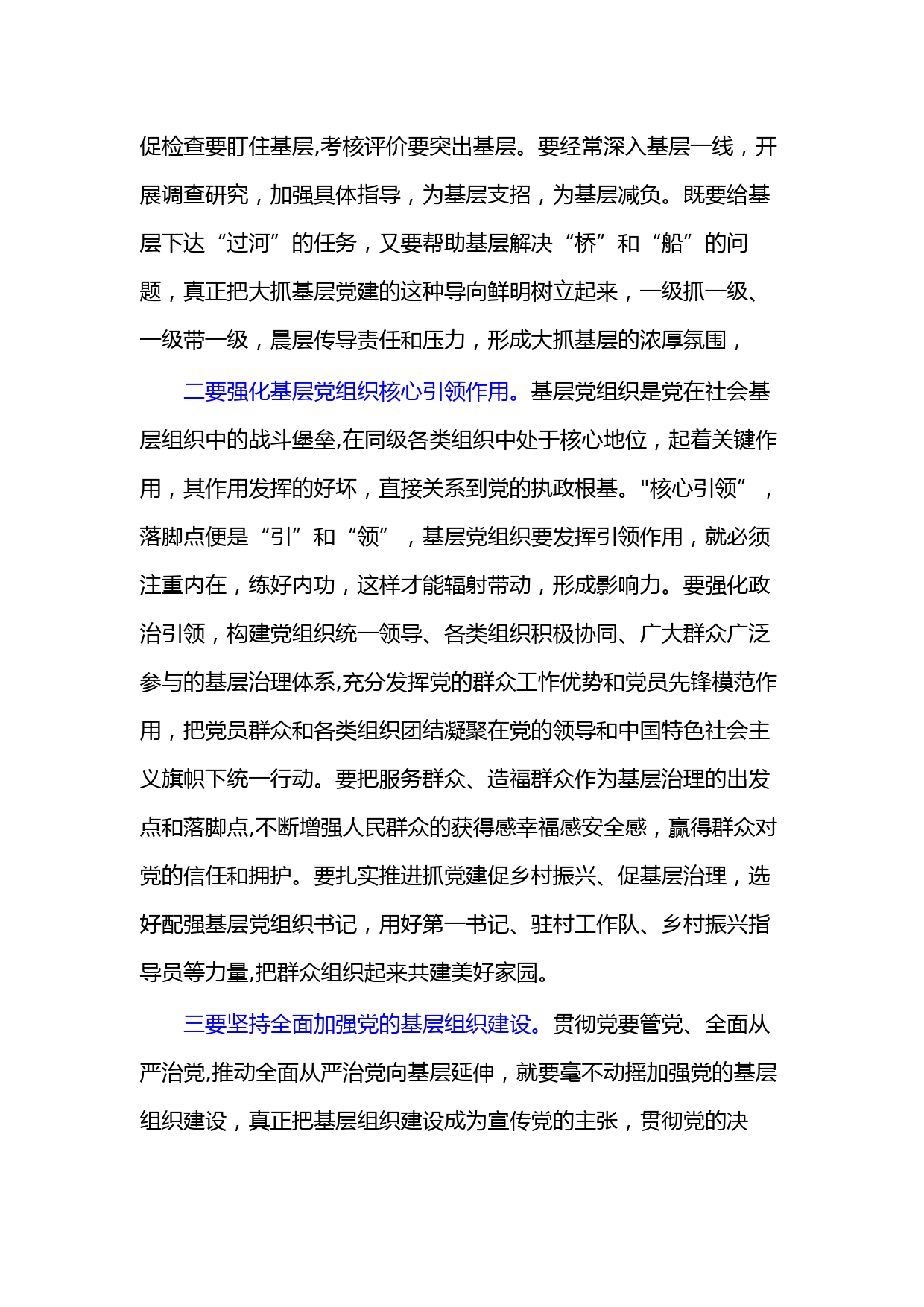 促检查要盯住基层,考核评价要突出基层。要经常深入基层一线，开展调查研究，加强具体指导，为基层支招，为基层减负。既要给基层下达“过河”的任务，又要帮助基层解决“桥”和“船”的问题，真正把大抓基层党建的这种导向鲜明树立起来，一级抓一级、一级带一级，晨层传导责任和压力，形成大抓基层的浓厚氛围，

二要强化基层党组织核心引领作用。基层党组织是党在社会基层组织中的战斗堡垒,在同级各类组织中处于核心地位，起着关键作用，其作用发挥的好坏，直接关系到党的执政根基。"核心引领”，落脚点便是“引”和“领”，基层党组织要发挥引领作用，就必须注重内在，练好内功，这样才能辐射带动，形成影响力。要强化政治引领，构建党组织统一领导、各类组织积极协同、广大群众广泛参与的基层治理体系,充分发挥党的群众工作优势和党员先锋模范作用，把党员群众和各类组织团结凝聚在党的领导和中国特色社会主义旗帜下统一行动。要把服务群众、造福群众作为基层治理的出发点和落脚点,不断增强人民群众的获得感幸福感安全感，赢得群众对党的信任和拥护。要扎实推进抓党建促乡村振兴、促基层治理，选好配强基层党组织书记，用好第一书记、驻村工作队、乡村振兴指导员等力量,把群众组织起来共建美好家园。

三要坚持全面加强党的基层组织建设。贯彻党要管党、全面从严治党,推动全面从严治党向基层延伸，就要毫不动摇加强党的基层组织建设，真正把基层组织建设成为宣传党的主张，贯彻党的决